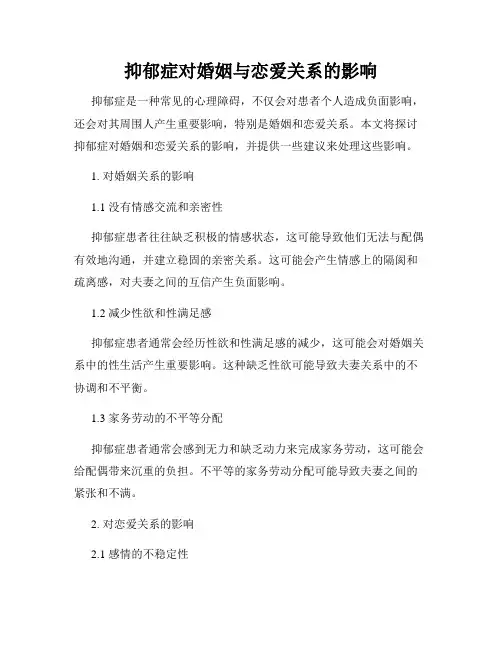 抑郁症对婚姻与恋爱关系的影响

抑郁症是一种常见的心理障碍，不仅会对患者个人造成负面影响，还会对其周围人产生重要影响，特别是婚姻和恋爱关系。本文将探讨抑郁症对婚姻和恋爱关系的影响，并提供一些建议来处理这些影响。

1. 对婚姻关系的影响

1.1 没有情感交流和亲密性

抑郁症患者往往缺乏积极的情感状态，这可能导致他们无法与配偶有效地沟通，并建立稳固的亲密关系。这可能会产生情感上的隔阂和疏离感，对夫妻之间的互信产生负面影响。

1.2 减少性欲和性满足感

抑郁症患者通常会经历性欲和性满足感的减少，这可能会对婚姻关系中的性生活产生重要影响。这种缺乏性欲可能导致夫妻关系中的不协调和不平衡。

1.3 家务劳动的不平等分配

抑郁症患者通常会感到无力和缺乏动力来完成家务劳动，这可能会给配偶带来沉重的负担。不平等的家务劳动分配可能导致夫妻之间的紧张和不满。

2. 对恋爱关系的影响

2.1 感情的不稳定性